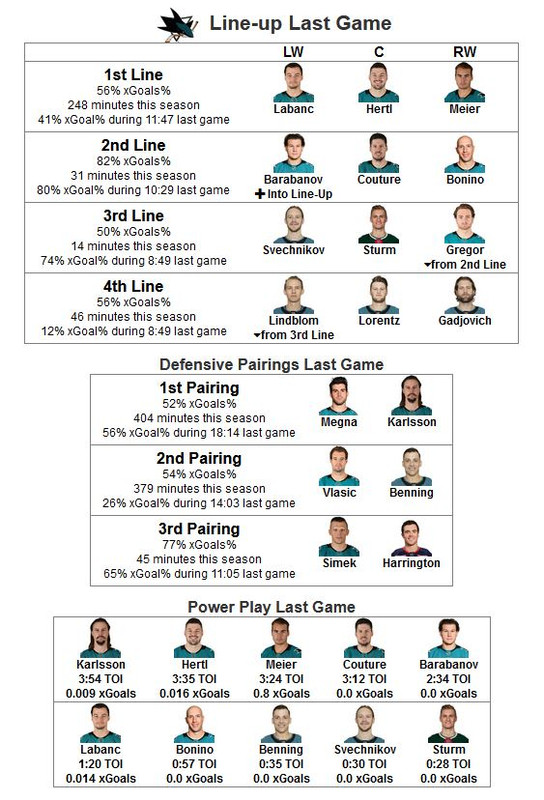 Line-up Last Game

| | LW | C | RW |
|---|---|---|---|
| **1st Line** 56% xGoals% 248 minutes this season 41% xGoal% during 11:47 last game | Labanc | Hertl | Meier |
| **2nd Line** 82% xGoals% 31 minutes this season 80% xGoal% during 10:29 last game | Barabanov ✚ Into Line-Up | Couture | Bonino |
| **3rd Line** 50% xGoals% 14 minutes this season 74% xGoal% during 8:49 last game | Svechnikov | Sturm | Gregor ▾from 2nd Line |
| **4th Line** 56% xGoals% 46 minutes this season 12% xGoal% during 8:49 last game | Lindblom ▾from 3rd Line | Lorentz | Gadjovich |

Defensive Pairings Last Game

| | | |
|---|---|---|
| **1st Pairing** 52% xGoals% 404 minutes this season 56% xGoal% during 18:14 last game | Megna | Karlsson |
| **2nd Pairing** 54% xGoals% 379 minutes this season 26% xGoal% during 14:03 last game | Vlasic | Benning |
| **3rd Pairing** 77% xGoals% 45 minutes this season 65% xGoal% during 11:05 last game | Simek | Harrington |

Power Play Last Game

| | | | | |
|---|---|---|---|---|
| Karlsson 3:54 TOI 0.009 xGoals | Hertl 3:35 TOI 0.016 xGoals | Meier 3:24 TOI 0.8 xGoals | Couture 3:12 TOI 0.0 xGoals | Barabanov 2:34 TOI 0.0 xGoals |
| Labanc 1:20 TOI 0.014 xGoals | Bonino 0:57 TOI 0.0 xGoals | Benning 0:35 TOI 0.0 xGoals | Svechnikov 0:30 TOI 0.0 xGoals | Sturm 0:28 TOI 0.0 xGoals |